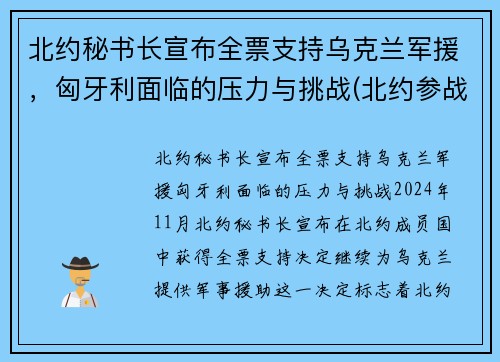 北约秘书长宣布全票支持乌克兰军援，匈牙利面临的压力与挑战(北约参战

北约秘书长宣布全票支持乌克兰军援匈牙利面临的压力与挑战2024年11月北约秘书长宣布在北约成员国中获得全票支持决定继续为乌克兰提供军事援助这一决定标志着北约